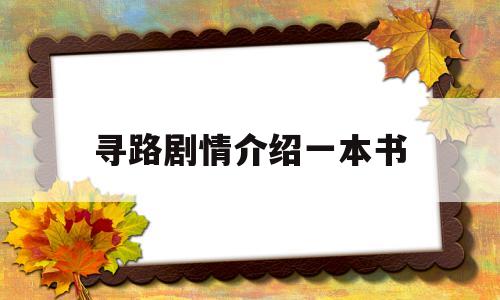 寻路剧情介绍一本书